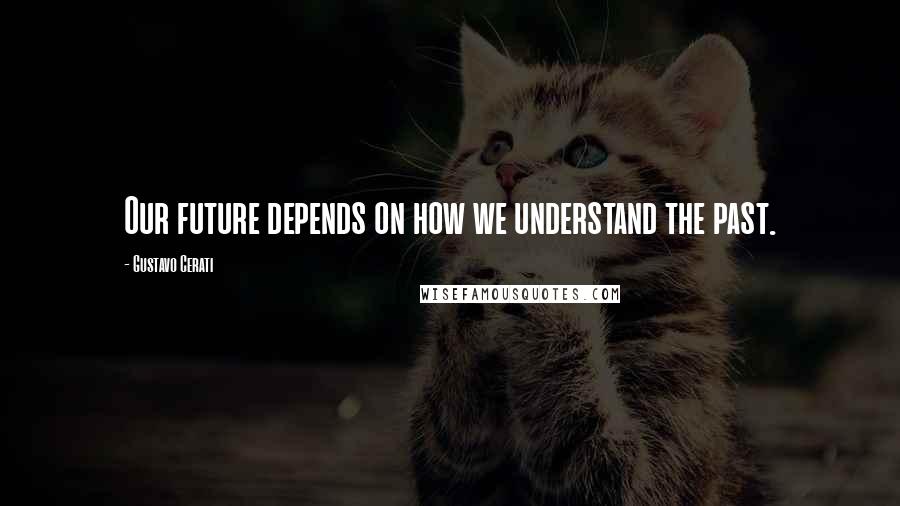 Our future depends on how we understand the past.

- Gustavo Cerati

WISEFAMOUSQUOTES.COM